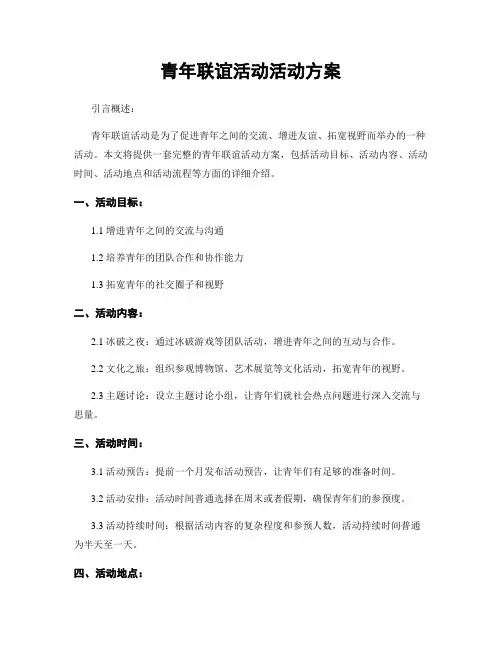 青年联谊活动活动方案

引言概述：

青年联谊活动是为了促进青年之间的交流、增进友谊、拓宽视野而举办的一种活动。本文将提供一套完整的青年联谊活动方案，包括活动目标、活动内容、活动时间、活动地点和活动流程等方面的详细介绍。

一、活动目标：

1.1 增进青年之间的交流与沟通

1.2 培养青年的团队合作和协作能力

1.3 拓宽青年的社交圈子和视野

二、活动内容：

2.1 冰破之夜：通过冰破游戏等团队活动，增进青年之间的互动与合作。

2.2 文化之旅：组织参观博物馆、艺术展览等文化活动，拓宽青年的视野。

2.3 主题讨论：设立主题讨论小组，让青年们就社会热点问题进行深入交流与思量。

三、活动时间：

3.1 活动预告：提前一个月发布活动预告，让青年们有足够的准备时间。

3.2 活动安排：活动时间普通选择在周末或者假期，确保青年们的参预度。

3.3 活动持续时间：根据活动内容的复杂程度和参预人数，活动持续时间普通为半天至一天。

四、活动地点：